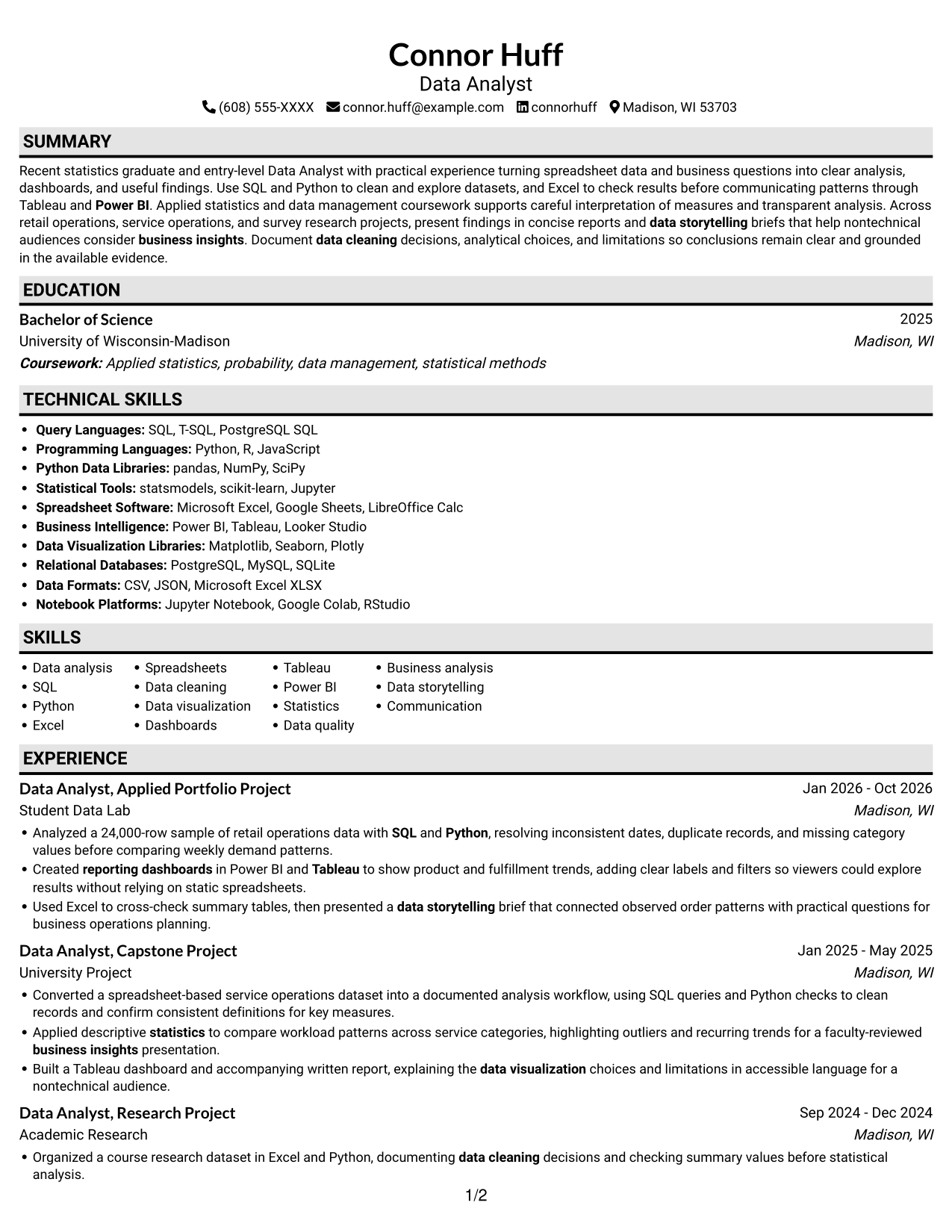 Connor Huff
Data Analyst
(608) 555-XXXX connor.huff@example.com connorhuff Madison, WI 53703

SUMMARY

Recent statistics graduate and entry-level Data Analyst with practical experience turning spreadsheet data and business questions into clear analysis, dashboards, and useful findings. Use SQL and Python to clean and explore datasets, and Excel to check results before communicating patterns through Tableau and Power BI. Applied statistics and data management coursework supports careful interpretation of measures and transparent analysis. Across retail operations, service operations, and survey research projects, present findings in concise reports and data storytelling briefs that help nontechnical audiences consider business insights. Document data cleaning decisions, analytical choices, and limitations so conclusions remain clear and grounded in the available evidence.

EDUCATION

Bachelor of Science
2025
University of Wisconsin-Madison
Madison, WI
Coursework: Applied statistics, probability, data management, statistical methods

TECHNICAL SKILLS

• Query Languages: SQL, T-SQL, PostgreSQL SQL
• Programming Languages: Python, R, JavaScript
• Python Data Libraries: pandas, NumPy, SciPy
• Statistical Tools: statsmodels, scikit-learn, Jupyter
• Spreadsheet Software: Microsoft Excel, Google Sheets, LibreOffice Calc
• Business Intelligence: Power BI, Tableau, Looker Studio
• Data Visualization Libraries: Matplotlib, Seaborn, Plotly
• Relational Databases: PostgreSQL, MySQL, SQLite
• Data Formats: CSV, JSON, Microsoft Excel XLSX
• Notebook Platforms: Jupyter Notebook, Google Colab, RStudio

SKILLS

• Data analysis
• SQL
• Python
• Excel
• Spreadsheets
• Data cleaning
• Data visualization
• Dashboards
• Tableau
• Power BI
• Statistics
• Data quality
• Business analysis
• Data storytelling
• Communication

EXPERIENCE

Data Analyst, Applied Portfolio Project
Jan 2026 - Oct 2026
Student Data Lab
Madison, WI
• Analyzed a 24,000-row sample of retail operations data with SQL and Python, resolving inconsistent dates, duplicate records, and missing category values before comparing weekly demand patterns.
• Created reporting dashboards in Power BI and Tableau to show product and fulfillment trends, adding clear labels and filters so viewers could explore results without relying on static spreadsheets.
• Used Excel to cross-check summary tables, then presented a data storytelling brief that connected observed order patterns with practical questions for business operations planning.

Data Analyst, Capstone Project
Jan 2025 - May 2025
University Project
Madison, WI
• Converted a spreadsheet-based service operations dataset into a documented analysis workflow, using SQL queries and Python checks to clean records and confirm consistent definitions for key measures.
• Applied descriptive statistics to compare workload patterns across service categories, highlighting outliers and recurring trends for a faculty-reviewed business insights presentation.
• Built a Tableau dashboard and accompanying written report, explaining the data visualization choices and limitations in accessible language for a nontechnical audience.

Data Analyst, Research Project
Sep 2024 - Dec 2024
Academic Research
Madison, WI
• Organized a course research dataset in Excel and Python, documenting data cleaning decisions and checking summary values before statistical analysis.

1/2